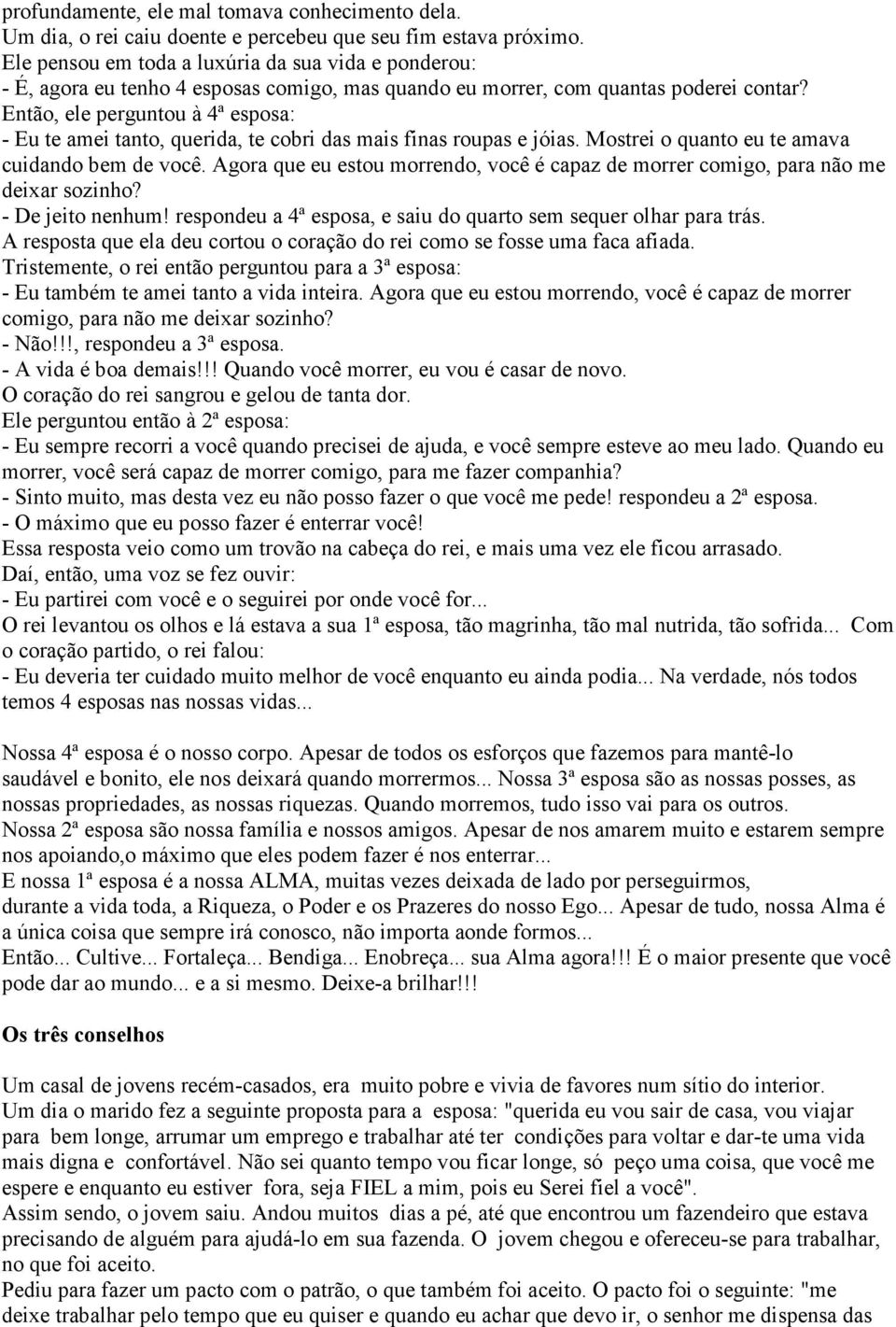 profundamente, ele mal tomava conhecimento dela.
Um dia, o rei caiu doente e percebeu que seu fim estava próximo.
Ele pensou em toda a luxúria da sua vida e ponderou:
- É, agora eu tenho 4 esposas comigo, mas quando eu morrer, com quantas poderei contar?
Então, ele perguntou à 4ª esposa:
- Eu te amei tanto, querida, te cobri das mais finas roupas e jóias. Mostrei o quanto eu te amava cuidando bem de você. Agora que eu estou morrendo, você é capaz de morrer comigo, para não me deixar sozinho?
- De jeito nenhum! respondeu a 4ª esposa, e saiu do quarto sem sequer olhar para trás.
A resposta que ela deu cortou o coração do rei como se fosse uma faca afiada.
Tristemente, o rei então perguntou para a 3ª esposa:
- Eu também te amei tanto a vida inteira. Agora que eu estou morrendo, você é capaz de morrer comigo, para não me deixar sozinho?
- Não!!!, respondeu a 3ª esposa.
- A vida é boa demais!!! Quando você morrer, eu vou é casar de novo.
O coração do rei sangrou e gelou de tanta dor.
Ele perguntou então à 2ª esposa:
- Eu sempre recorri a você quando precisei de ajuda, e você sempre esteve ao meu lado. Quando eu morrer, você será capaz de morrer comigo, para me fazer companhia?
- Sinto muito, mas desta vez eu não posso fazer o que você me pede! respondeu a 2ª esposa.
- O máximo que eu posso fazer é enterrar você!
Essa resposta veio como um trovão na cabeça do rei, e mais uma vez ele ficou arrasado.
Daí, então, uma voz se fez ouvir:
- Eu partirei com você e o seguirei por onde você for...
O rei levantou os olhos e lá estava a sua 1ª esposa, tão magrinha, tão mal nutrida, tão sofrida... Com o coração partido, o rei falou:
- Eu deveria ter cuidado muito melhor de você enquanto eu ainda podia... Na verdade, nós todos temos 4 esposas nas nossas vidas...

Nossa 4ª esposa é o nosso corpo. Apesar de todos os esforços que fazemos para mantê-lo saudável e bonito, ele nos deixará quando morrermos... Nossa 3ª esposa são as nossas posses, as nossas propriedades, as nossas riquezas. Quando morremos, tudo isso vai para os outros.
Nossa 2ª esposa são nossa família e nossos amigos. Apesar de nos amarem muito e estarem sempre nos apoiando,o máximo que eles podem fazer é nos enterrar...
E nossa 1ª esposa é a nossa ALMA, muitas vezes deixada de lado por perseguirmos, durante a vida toda, a Riqueza, o Poder e os Prazeres do nosso Ego... Apesar de tudo, nossa Alma é a única coisa que sempre irá conosco, não importa aonde formos...
Então... Cultive... Fortaleça... Bendiga... Enobreça... sua Alma agora!!! É o maior presente que você pode dar ao mundo... e a si mesmo. Deixe-a brilhar!!!

Os três conselhos

Um casal de jovens recém-casados, era muito pobre e vivia de favores num sítio do interior.
Um dia o marido fez a seguinte proposta para a esposa: "querida eu vou sair de casa, vou viajar para bem longe, arrumar um emprego e trabalhar até ter condições para voltar e dar-te uma vida mais digna e confortável. Não sei quanto tempo vou ficar longe, só peço uma coisa, que você me espere e enquanto eu estiver fora, seja FIEL a mim, pois eu Serei fiel a você".
Assim sendo, o jovem saiu. Andou muitos dias a pé, até que encontrou um fazendeiro que estava precisando de alguém para ajudá-lo em sua fazenda. O jovem chegou e ofereceu-se para trabalhar, no que foi aceito.
Pediu para fazer um pacto com o patrão, o que também foi aceito. O pacto foi o seguinte: "me deixe trabalhar pelo tempo que eu quiser e quando eu achar que devo ir, o senhor me dispensa das